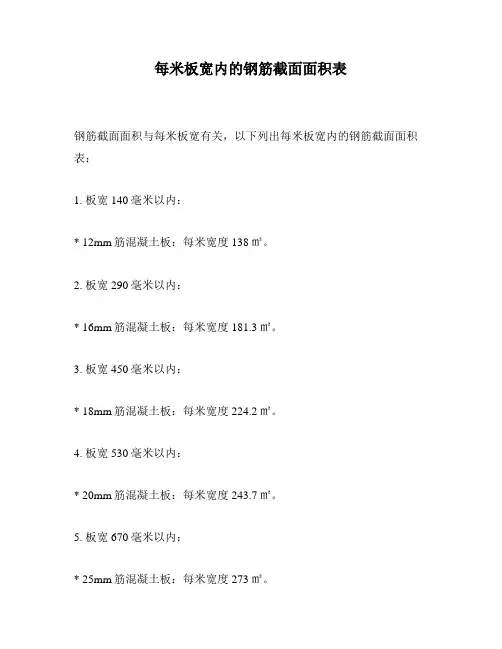 每米板宽内的钢筋截面面积表

钢筋截面面积与每米板宽有关，以下列出每米板宽内的钢筋截面面积表：

1.板宽140毫米以内：

* 12mm筋混凝土板：每米宽度138㎡。

2.板宽290毫米以内：

* 16mm筋混凝土板：每米宽度181.3㎡。

3.板宽450毫米以内：

* 18mm筋混凝土板：每米宽度224.2㎡。

4.板宽530毫米以内：

* 20mm筋混凝土板：每米宽度243.7㎡。

5.板宽670毫米以内：

* 25mm筋混凝土板：每米宽度273㎡。